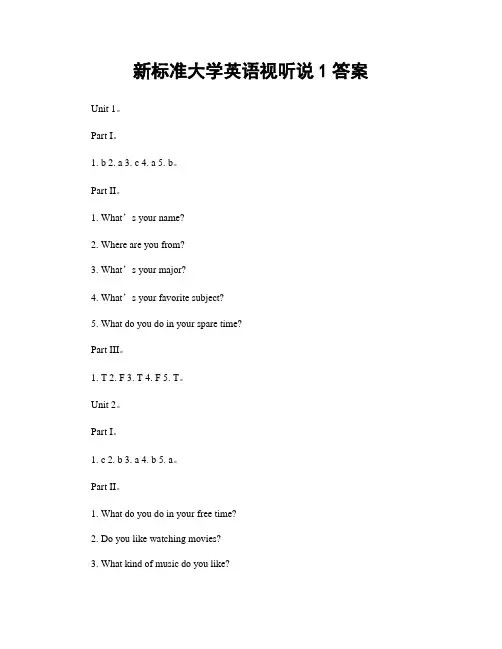 新标准大学英语视听说 1 答案

Unit 1。

Part I。

1. b 2. a 3. c 4. a 5. b。

Part II。

1. What’s your name?

2. Where are you from?

3. What’s your major?

4. What’s your favorite subject?

5. What do you do in your spare time?

Part III。

1. T 2. F 3. T 4. F 5. T。

Unit 2。

Part I。

1. c 2. b 3. a 4. b 5. a。

Part II。

1. What do you do in your free time?

2. Do you like watching movies?

3. What kind of music do you like?